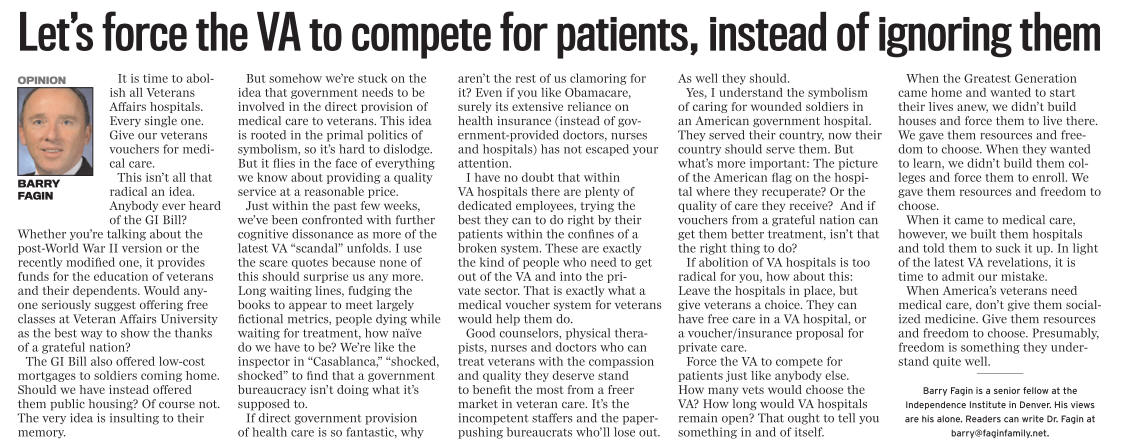 Let's force the VA to compete for patients, instead of ignoring them

OPINION

BARRY FAGIN

It is time to abolish all Veterans Affairs hospitals. Every single one. Give our veterans vouchers for medical care.

This isn't all that radical an idea. Anybody ever heard of the GI Bill? Whether you're talking about the post-World War II version or the recently modified one, it provides funds for the education of veterans and their dependents. Would anyone seriously suggest offering free classes at Veteran Affairs University as the best way to show the thanks of a grateful nation?

The GI Bill also offered low-cost mortgages to soldiers coming home. Should we have instead offered them public housing? Of course not. The very idea is insulting to their memory.

But somehow we're stuck on the idea that government needs to be involved in the direct provision of medical care to veterans. This idea is rooted in the primal politics of symbolism, so it's hard to dislodge. But it flies in the face of everything we know about providing a quality service at a reasonable price.

Just within the past few weeks, we've been confronted with further cognitive dissonance as more of the latest VA "scandal" unfolds. I use the scare quotes because none of this should surprise us any more. Long waiting lines, fudging the books to appear to meet largely fictional metrics, people dying while waiting for treatment, how naïve do we have to be? We're like the inspector in "Casablanca," "shocked, shocked" to find that a government bureaucracy isn't doing what it's supposed to.

If direct government provision of health care is so fantastic, why aren't the rest of us clamoring for it? Even if you like Obamacare, surely its extensive reliance on health insurance (instead of government-provided doctors, nurses and hospitals) has not escaped your attention.

I have no doubt that within VA hospitals there are plenty of dedicated employees, trying the best they can to do right by their patients within the confines of a broken system. These are exactly the kind of people who need to get out of the VA and into the private sector. That is exactly what a medical voucher system for veterans would help them do.

Good counselors, physical therapists, nurses and doctors who can treat veterans with the compassion and quality they deserve stand to benefit the most from a freer market in veteran care. It's the incompetent staffers and the paper-pushing bureaucrats who'll lose out. As well they should.

Yes, I understand the symbolism of caring for wounded soldiers in an American government hospital. They served their country, now their country should serve them. But what's more important: The picture of the American flag on the hospital where they recuperate? Or the quality of care they receive? And if vouchers from a grateful nation can get them better treatment, isn't that the right thing to do?

If abolition of VA hospitals is too radical for you, how about this: Leave the hospitals in place, but give veterans a choice. They can have free care in a VA hospital, or a voucher/insurance proposal for private care.

Force the VA to compete for patients just like anybody else. How many vets would choose the VA? How long would VA hospitals remain open? That ought to tell you something in and of itself.

When the Greatest Generation came home and wanted to start their lives anew, we didn't build houses and force them to live there. We gave them resources and freedom to choose. When they wanted to learn, we didn't build them colleges and force them to enroll. We gave them resources and freedom to choose.

When it came to medical care, however, we built them hospitals and told them to suck it up. In light of the latest VA revelations, it is time to admit our mistake.

When America's veterans need medical care, don't give them socialized medicine. Give them resources and freedom to choose. Presumably, freedom is something they understand quite well.

Barry Fagin is a senior fellow at the Independence Institute in Denver. His views are his alone. Readers can write Dr. Fagin at barry@faginfamily.net.